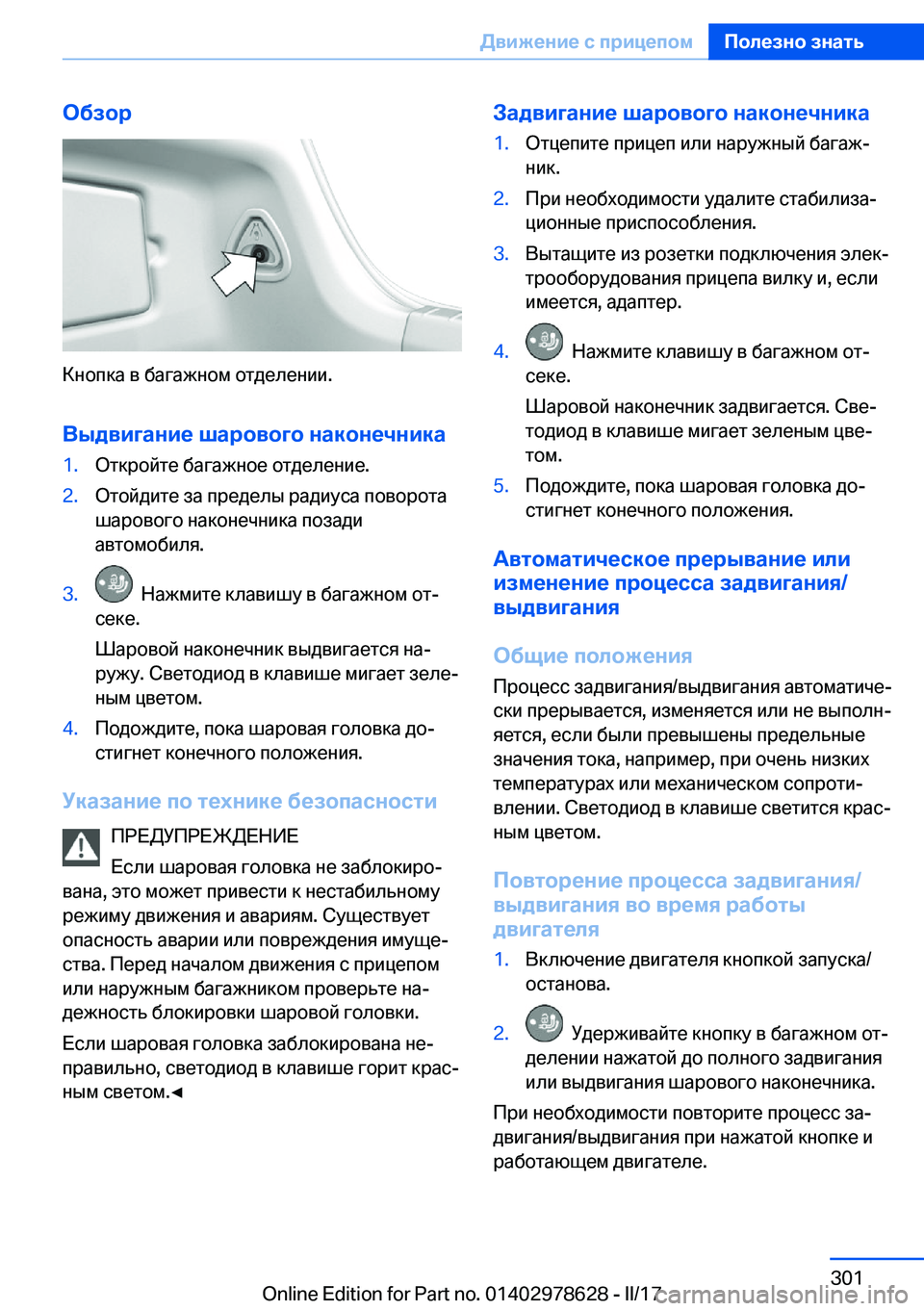 Движение с прицепом Полезно знать

Обзор

Кнопка в багажном отделении.

Выдвигание шарового наконечника

1. Откройте багажное отделение.
2. Отойдите за пределы радиуса поворота шарового наконечника позади автомобиля.
3. Нажмите клавишу в багажном отсеке.
Шаровой наконечник выдвигается наружу. Светодиод в клавише мигает зеленым цветом.
4. Подождите, пока шаровая головка достигнет конечного положения.

Указание по технике безопасности

ПРЕДУПРЕЖДЕНИЕ
Если шаровая головка не заблокирована, это может привести к нестабильному режиму движения и авариям. Существует опасность аварии или повреждения имущества. Перед началом движения с прицепом или наружным багажником проверьте надежность блокировки шаровой головки.

Если шаровая головка заблокирована неправильно, светодиод в клавише горит красным светом.◄

Задвигание шарового наконечника

1. Отцепите прицеп или наружный багажник.
2. При необходимости удалите стабилизационные приспособления.
3. Вытащите из розетки подключения электрооборудования прицепа вилку и, если имеется, адаптер.
4. Нажмите клавишу в багажном отсеке.
Шаровой наконечник задвигается. Светодиод в клавише мигает зеленым цветом.
5. Подождите, пока шаровая головка достигнет конечного положения.

Автоматическое прерывание или изменение процесса задвигания/выдвигания

Общие положения

Процесс задвигания/выдвигания автоматически прерывается, изменяется или не выполняется, если были превышены предельные значения тока, например, при очень низких температурах или механическом сопротивлении. Светодиод в клавише светится красным цветом.

Повторение процесса задвигания/выдвигания во время работы двигателя

1. Включение двигателя кнопкой запуска/останова.
2. Удерживайте кнопку в багажном отделении нажатой до полного задвигания или выдвигания шарового наконечника.

При необходимости повторите процесс задвигания/выдвигания при нажатой кнопке и работающем двигателе.

301
Online Edition for Part no. 01402978628 - II/17 carmanualsonline.info